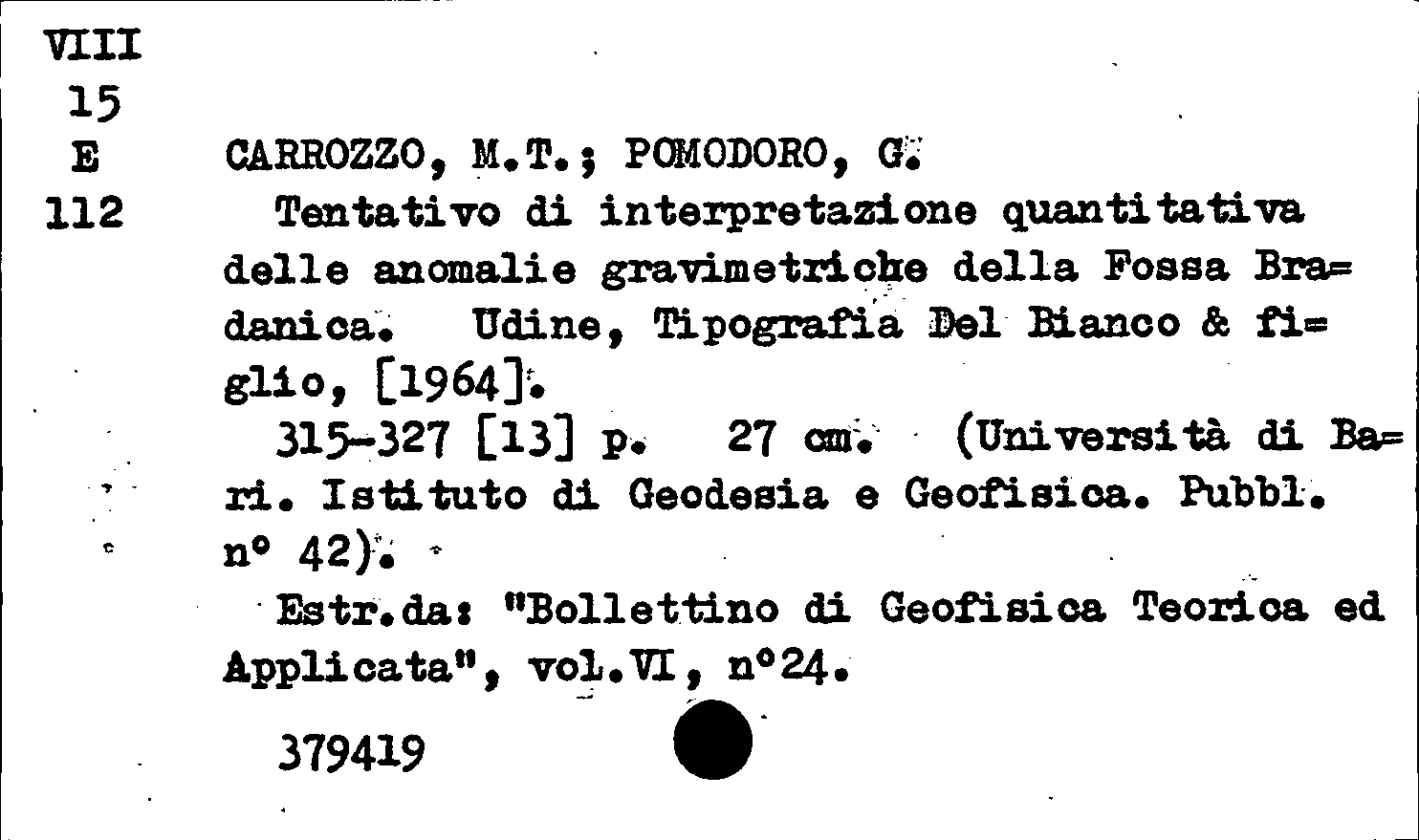 VIII
15
E
112

CARROZZO, M.T.; POMODORO, G.

Tentativo di interpretazione quantitativa delle anomalie gravimetriche della Fossa Bra=danica. Udine, Tipografia Del Bianco & fi=glio, [1964].

315-327 [13] p. 27 cm. (Università di Ba=ri. Istituto di Geodesia e Geofisica. Pubbl. n° 42).

Estr.da: "Bollettino di Geofisica Teorica ed Applicata", vol.VI, n°24.

379419